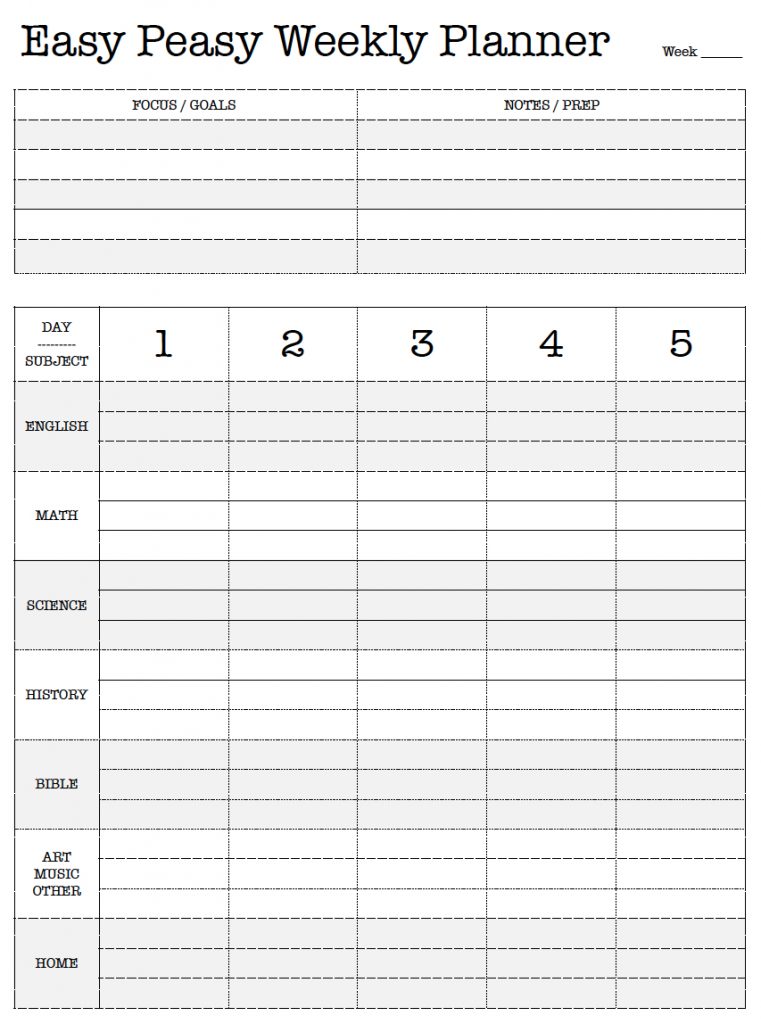 Easy Peasy Weekly Planner

Week _____

| FOCUS / GOALS | NOTES / PREP |
|---|---|
| | |
| | |
| | |
| | |
| | |

| DAY --------- SUBJECT | 1 | 2 | 3 | 4 | 5 |
|---|---|---|---|---|---|
| ENGLISH | | | | | |
| MATH | | | | | |
| SCIENCE | | | | | |
| HISTORY | | | | | |
| BIBLE | | | | | |
| ART MUSIC OTHER | | | | | |
| HOME | | | | | |